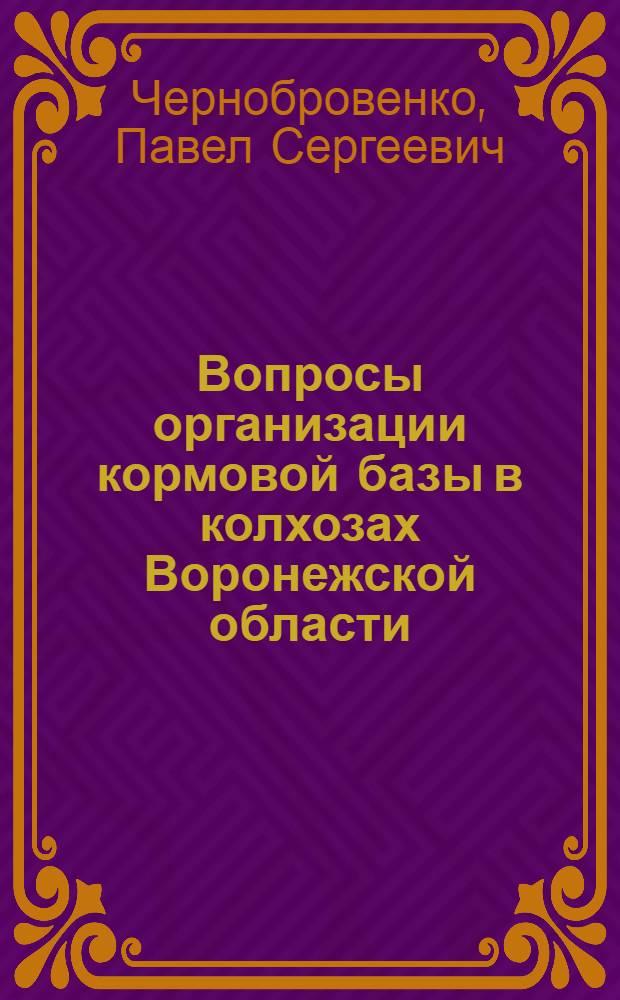 Чернобровенко, Павел Сергеевич

Вопросы организации кормовой базы в колхозах Воронежской области